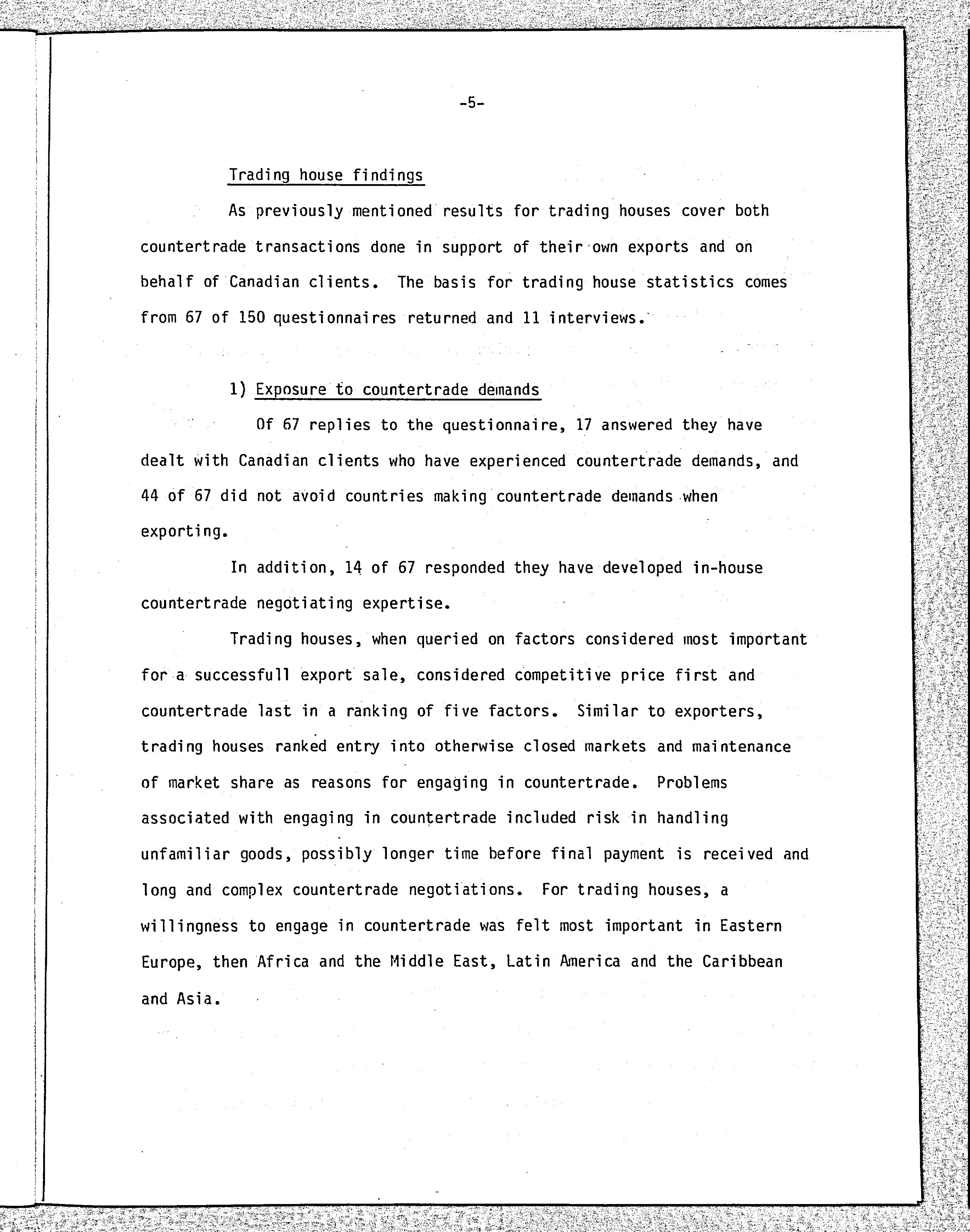 -5-

Trading house findings

As previously mentioned results for trading houses cover both countertrade transactions done in support of their own exports and on behalf of Canadian clients. The basis for trading house statistics comes from 67 of 150 questionnaires returned and 11 interviews.

1) Exposure to countertrade demands

Of 67 replies to the questionnaire, 17 answered they have dealt with Canadian clients who have experienced countertrade demands, and 44 of 67 did not avoid countries making countertrade demands when exporting.

In addition, 14 of 67 responded they have developed in-house countertrade negotiating expertise.

Trading houses, when queried on factors considered most important for a successfull export sale, considered competitive price first and countertrade last in a ranking of five factors. Similar to exporters, trading houses ranked entry into otherwise closed markets and maintenance of market share as reasons for engaging in countertrade. Problems associated with engaging in countertrade included risk in handling unfamiliar goods, possibly longer time before final payment is received and long and complex countertrade negotiations. For trading houses, a willingness to engage in countertrade was felt most important in Eastern Europe, then Africa and the Middle East, Latin America and the Caribbean and Asia.